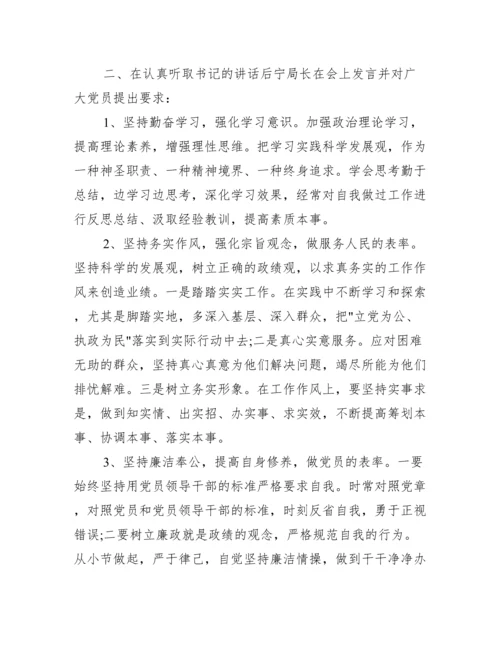 二、在认真听取书记的讲话后宁局长在会上发言并对广大党员提出要求：

1、坚持勤奋学习，强化学习意识。加强政治理论学习，提高理论素养，增强理性思维。把学习实践科学发展观，作为一种神圣职责、一种精神境界、一种终身追求。学会思考勤于总结，边学习边思考，深化学习效果，经常对自我做过工作进行反思总结、汲取经验教训，提高素质本事。

2、坚持务实作风，强化宗旨观念，做服务人民的表率。坚持科学的发展观，树立正确的政绩观，以求真务实的工作作风来创造业绩。一是踏踏实实工作。在实践中不断学习和探索，尤其是脚踏实地，多深入基层、深入群众，把"立党为公、执政为民"落实到实际行动中去;二是真心实意服务。应对困难无助的群众，坚持真心真意为他们解决问题，竭尽所能为他们排忧解难。三是树立务实形象。在工作作风上，要坚持实事求是，做到知实情、出实招、办实事、求实效，不断提高筹划本事、协调本事、落实本事。

3、坚持廉洁奉公，提高自身修养，做党员的表率。一要始终坚持用党员领导干部的标准严格要求自我。时常对照党章，对照党员和党员领导干部的标准，时刻反省自我，勇于正视错误;二要树立廉政就是政绩的观念，严格规范自我的行为。从小节做起，严于律己，自觉坚持廉洁情操，做到干干净净办